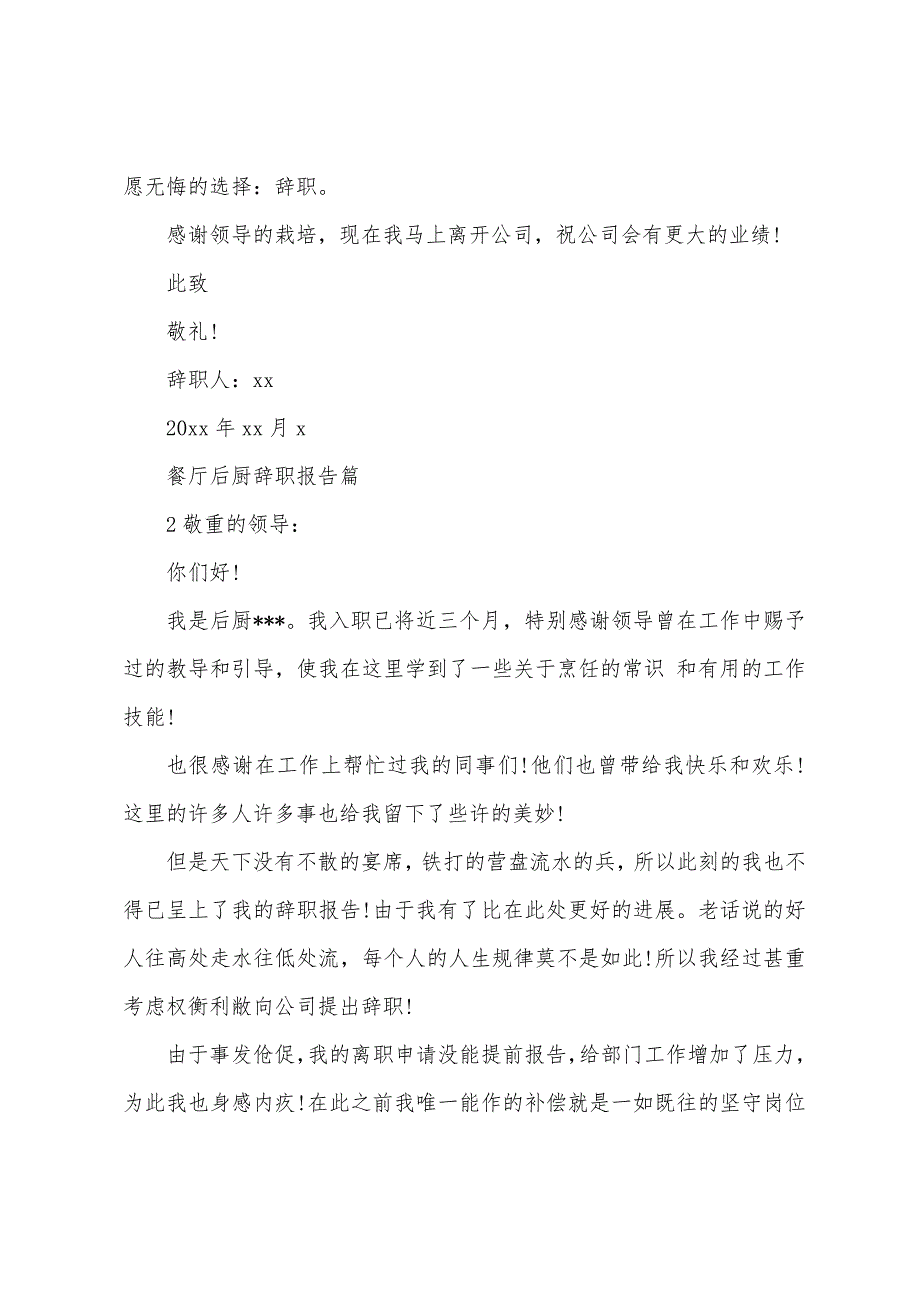 愿无悔的选择：辞职。

感谢领导的栽培，现在我马上离开公司，祝公司会有更大的业绩！

此致

敬礼！

辞职人：xx

20xx 年 xx 月 x

餐厅后厨辞职报告篇

2 敬重的领导：

你们好！

我是后厨***。我入职已将近三个月，特别感谢领导曾在工作中赐予过的教导和引导，使我在这里学到了一些关于烹饪的常识 和有用的工作技能！

也很感谢在工作上帮忙过我的同事们！他们也曾带给我快乐和欢乐！这里的许多人许多事也给我留下了些许的美妙！

但是天下没有不散的宴席，铁打的营盘流水的兵，所以此刻的我也不得已呈上了我的辞职报告！由于我有了比在此处更好的进展。老话说的好人往高处走水往低处流，每个人的人生规律莫不是如此！所以我经过甚重考虑权衡利敝向公司提出辞职！

由于事发仓促，我的离职申请没能提前报告，给部门工作增加了压力，为此我也身感内疚！在此之前我唯一能作的补偿就是一如既往的坚守岗位